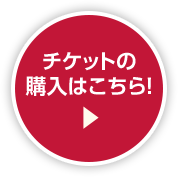 チケットの
購入はこちら!